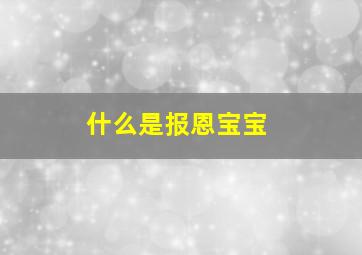 什么是报恩宝宝